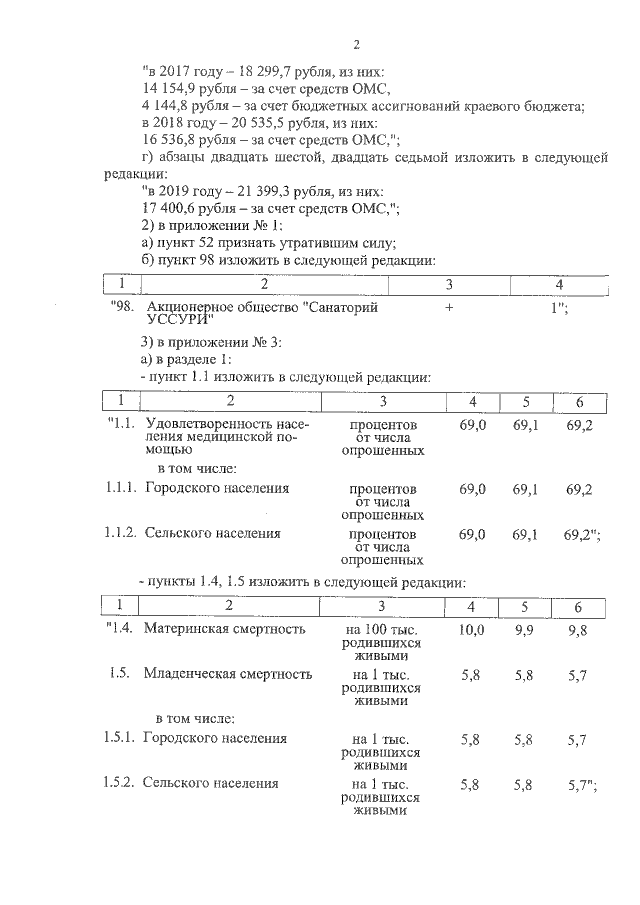 2

"в 2017 году – 18 299,7 рубля, из них:
14 154,9 рубля – за счет средств ОМС,
4 144,8 рубля – за счет бюджетных ассигнований краевого бюджета;
в 2018 году – 20 535,5 рубля, из них:
16 536,8 рубля – за счет средств ОМС,";

г) абзацы двадцать шестой, двадцать седьмой изложить в следующей редакции:
"в 2019 году – 21 399,3 рубля, из них:
17 400,6 рубля – за счет средств ОМС,";

2) в приложении № 1:
а) пункт 52 признать утратившим силу;
б) пункт 98 изложить в следующей редакции:

| 1 | 2 | 3 | 4 |
|---|---|---|---|
| "98. | Акционерное общество "Санаторий УССУРИ" | + | 1"; |

3) в приложении № 3:
а) в разделе 1:
- пункт 1.1 изложить в следующей редакции:

| 1 | 2 | 3 | 4 | 5 | 6 |
|---|---|---|---|---|---|
| "1.1. | Удовлетворенность населения медицинской помощью | процентов от числа опрошенных | 69,0 | 69,1 | 69,2 |
| | в том числе: | | | | |
| 1.1.1. | Городского населения | процентов от числа опрошенных | 69,0 | 69,1 | 69,2 |
| 1.1.2. | Сельского населения | процентов от числа опрошенных | 69,0 | 69,1 | 69,2"; |

- пункты 1.4, 1.5 изложить в следующей редакции:

| 1 | 2 | 3 | 4 | 5 | 6 |
|---|---|---|---|---|---|
| "1.4. | Материнская смертность | на 100 тыс. родившихся живыми | 10,0 | 9,9 | 9,8 |
| 1.5. | Младенческая смертность | на 1 тыс. родившихся живыми | 5,8 | 5,8 | 5,7 |
| | в том числе: | | | | |
| 1.5.1. | Городского населения | на 1 тыс. родившихся живыми | 5,8 | 5,8 | 5,7 |
| 1.5.2. | Сельского населения | на 1 тыс. родившихся живыми | 5,8 | 5,8 | 5,7"; |